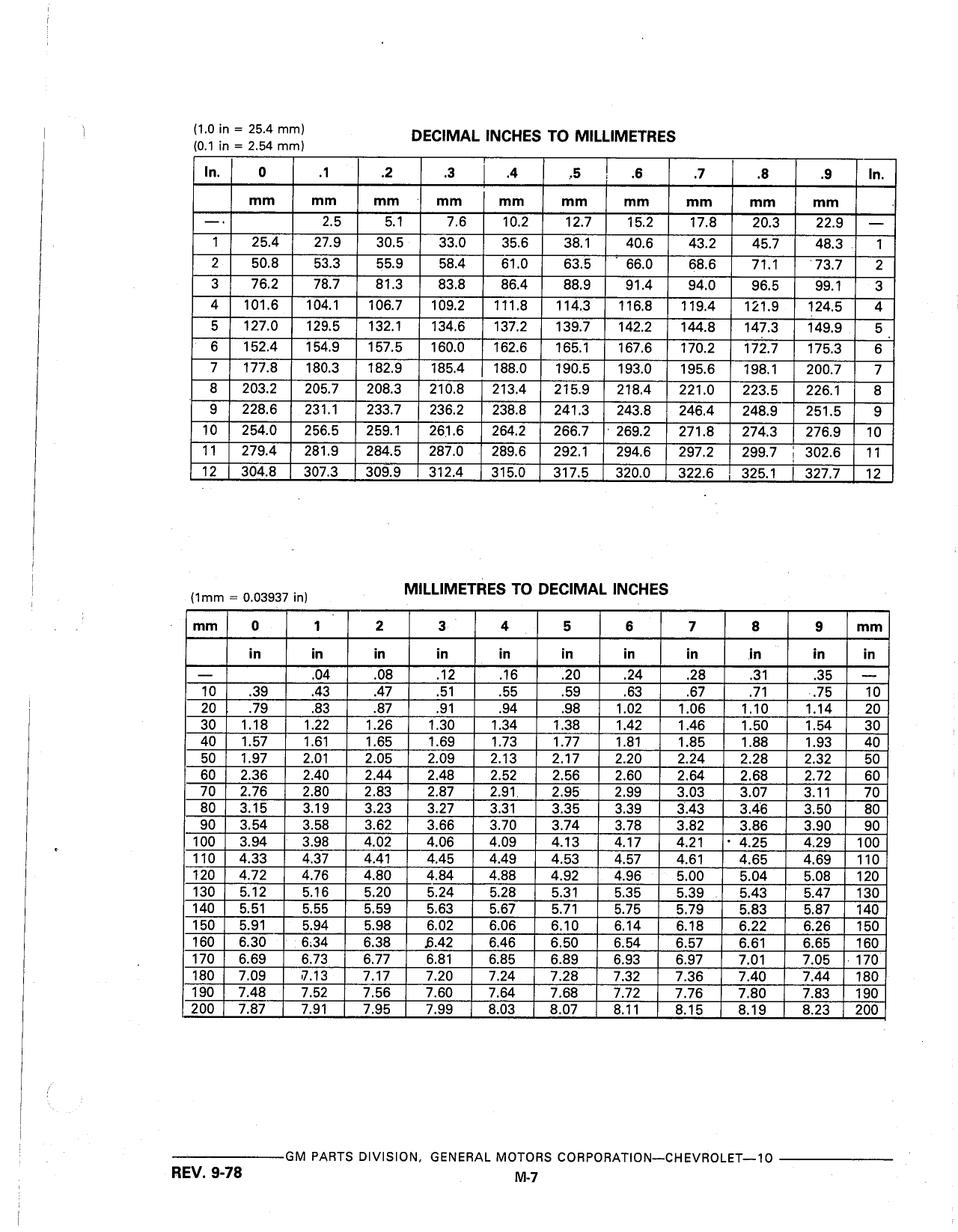 (1.0 in = 25.4 mm)
(0.1 in = 2.54 mm)

DECIMAL INCHES TO MILLIMETRES

| In. | 0 | .1 | .2 | .3 | .4 | .5 | .6 | .7 | .8 | .9 | In. |
|---|---|---|---|---|---|---|---|---|---|---|---|
| | mm | mm | mm | mm | mm | mm | mm | mm | mm | mm | |
| — | | 2.5 | 5.1 | 7.6 | 10.2 | 12.7 | 15.2 | 17.8 | 20.3 | 22.9 | — |
| 1 | 25.4 | 27.9 | 30.5 | 33.0 | 35.6 | 38.1 | 40.6 | 43.2 | 45.7 | 48.3 | 1 |
| 2 | 50.8 | 53.3 | 55.9 | 58.4 | 61.0 | 63.5 | 66.0 | 68.6 | 71.1 | 73.7 | 2 |
| 3 | 76.2 | 78.7 | 81.3 | 83.8 | 86.4 | 88.9 | 91.4 | 94.0 | 96.5 | 99.1 | 3 |
| 4 | 101.6 | 104.1 | 106.7 | 109.2 | 111.8 | 114.3 | 116.8 | 119.4 | 121.9 | 124.5 | 4 |
| 5 | 127.0 | 129.5 | 132.1 | 134.6 | 137.2 | 139.7 | 142.2 | 144.8 | 147.3 | 149.9 | 5 |
| 6 | 152.4 | 154.9 | 157.5 | 160.0 | 162.6 | 165.1 | 167.6 | 170.2 | 172.7 | 175.3 | 6 |
| 7 | 177.8 | 180.3 | 182.9 | 185.4 | 188.0 | 190.5 | 193.0 | 195.6 | 198.1 | 200.7 | 7 |
| 8 | 203.2 | 205.7 | 208.3 | 210.8 | 213.4 | 215.9 | 218.4 | 221.0 | 223.5 | 226.1 | 8 |
| 9 | 228.6 | 231.1 | 233.7 | 236.2 | 238.8 | 241.3 | 243.8 | 246.4 | 248.9 | 251.5 | 9 |
| 10 | 254.0 | 256.5 | 259.1 | 261.6 | 264.2 | 266.7 | 269.2 | 271.8 | 274.3 | 276.9 | 10 |
| 11 | 279.4 | 281.9 | 284.5 | 287.0 | 289.6 | 292.1 | 294.6 | 297.2 | 299.7 | 302.6 | 11 |
| 12 | 304.8 | 307.3 | 309.9 | 312.4 | 315.0 | 317.5 | 320.0 | 322.6 | 325.1 | 327.7 | 12 |

(1mm = 0.03937 in)

MILLIMETRES TO DECIMAL INCHES

| mm | 0 | 1 | 2 | 3 | 4 | 5 | 6 | 7 | 8 | 9 | mm |
|---|---|---|---|---|---|---|---|---|---|---|---|
| | in | in | in | in | in | in | in | in | in | in | in |
| — | | .04 | .08 | .12 | .16 | .20 | .24 | .28 | .31 | .35 | — |
| 10 | .39 | .43 | .47 | .51 | .55 | .59 | .63 | .67 | .71 | .75 | 10 |
| 20 | .79 | .83 | .87 | .91 | .94 | .98 | 1.02 | 1.06 | 1.10 | 1.14 | 20 |
| 30 | 1.18 | 1.22 | 1.26 | 1.30 | 1.34 | 1.38 | 1.42 | 1.46 | 1.50 | 1.54 | 30 |
| 40 | 1.57 | 1.61 | 1.65 | 1.69 | 1.73 | 1.77 | 1.81 | 1.85 | 1.88 | 1.93 | 40 |
| 50 | 1.97 | 2.01 | 2.05 | 2.09 | 2.13 | 2.17 | 2.20 | 2.24 | 2.28 | 2.32 | 50 |
| 60 | 2.36 | 2.40 | 2.44 | 2.48 | 2.52 | 2.56 | 2.60 | 2.64 | 2.68 | 2.72 | 60 |
| 70 | 2.76 | 2.80 | 2.83 | 2.87 | 2.91 | 2.95 | 2.99 | 3.03 | 3.07 | 3.11 | 70 |
| 80 | 3.15 | 3.19 | 3.23 | 3.27 | 3.31 | 3.35 | 3.39 | 3.43 | 3.46 | 3.50 | 80 |
| 90 | 3.54 | 3.58 | 3.62 | 3.66 | 3.70 | 3.74 | 3.78 | 3.82 | 3.86 | 3.90 | 90 |
| 100 | 3.94 | 3.98 | 4.02 | 4.06 | 4.09 | 4.13 | 4.17 | 4.21 | 4.25 | 4.29 | 100 |
| 110 | 4.33 | 4.37 | 4.41 | 4.45 | 4.49 | 4.53 | 4.57 | 4.61 | 4.65 | 4.69 | 110 |
| 120 | 4.72 | 4.76 | 4.80 | 4.84 | 4.88 | 4.92 | 4.96 | 5.00 | 5.04 | 5.08 | 120 |
| 130 | 5.12 | 5.16 | 5.20 | 5.24 | 5.28 | 5.31 | 5.35 | 5.39 | 5.43 | 5.47 | 130 |
| 140 | 5.51 | 5.55 | 5.59 | 5.63 | 5.67 | 5.71 | 5.75 | 5.79 | 5.83 | 5.87 | 140 |
| 150 | 5.91 | 5.94 | 5.98 | 6.02 | 6.06 | 6.10 | 6.14 | 6.18 | 6.22 | 6.26 | 150 |
| 160 | 6.30 | 6.34 | 6.38 | 6.42 | 6.46 | 6.50 | 6.54 | 6.57 | 6.61 | 6.65 | 160 |
| 170 | 6.69 | 6.73 | 6.77 | 6.81 | 6.85 | 6.89 | 6.93 | 6.97 | 7.01 | 7.05 | 170 |
| 180 | 7.09 | 7.13 | 7.17 | 7.20 | 7.24 | 7.28 | 7.32 | 7.36 | 7.40 | 7.44 | 180 |
| 190 | 7.48 | 7.52 | 7.56 | 7.60 | 7.64 | 7.68 | 7.72 | 7.76 | 7.80 | 7.83 | 190 |
| 200 | 7.87 | 7.91 | 7.95 | 7.99 | 8.03 | 8.07 | 8.11 | 8.15 | 8.19 | 8.23 | 200 |

GM PARTS DIVISION, GENERAL MOTORS CORPORATION—CHEVROLET—10

REV. 9-78

M-7